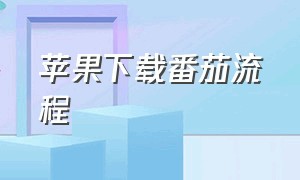 苹果下载番茄流程